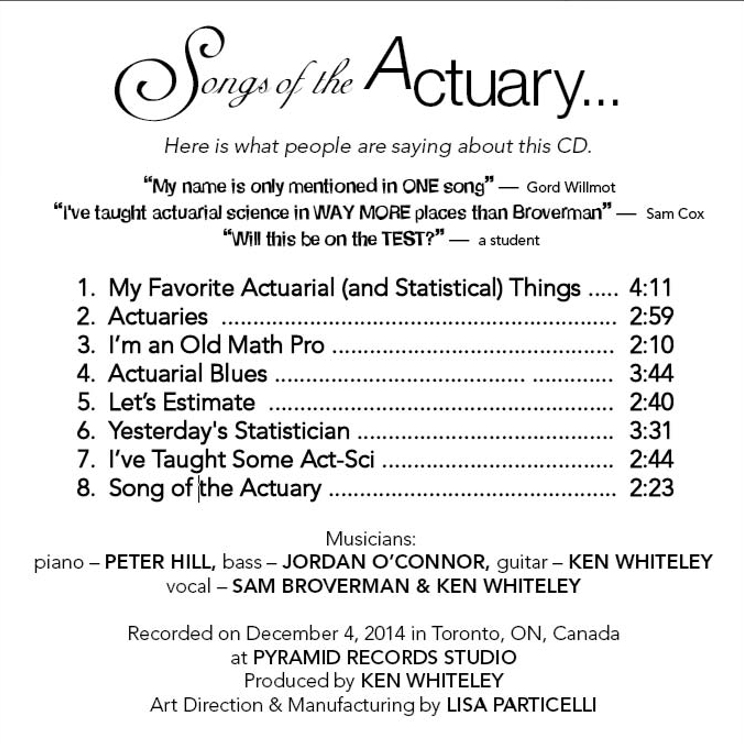 Songs of the Actuary...

Here is what people are saying about this CD.

"My name is only mentioned in ONE song" — Gord Willmot
"I've taught actuarial science in WAY MORE places than Broverman" — Sam Cox
"Will this be on the TEST?" — a student

1. My Favorite Actuarial (and Statistical) Things 4:11
2. Actuaries 2:59
3. I'm an Old Math Pro 2:10
4. Actuarial Blues 3:44
5. Let's Estimate 2:40
6. Yesterday's Statistician 3:31
7. I've Taught Some Act-Sci 2:44
8. Song of the Actuary 2:23

Musicians:
piano – PETER HILL, bass – JORDAN O'CONNOR, guitar – KEN WHITELEY
vocal – SAM BROVERMAN & KEN WHITELEY

Recorded on December 4, 2014 in Toronto, ON, Canada
at PYRAMID RECORDS STUDIO
Produced by KEN WHITELEY
Art Direction & Manufacturing by LISA PARTICELLI